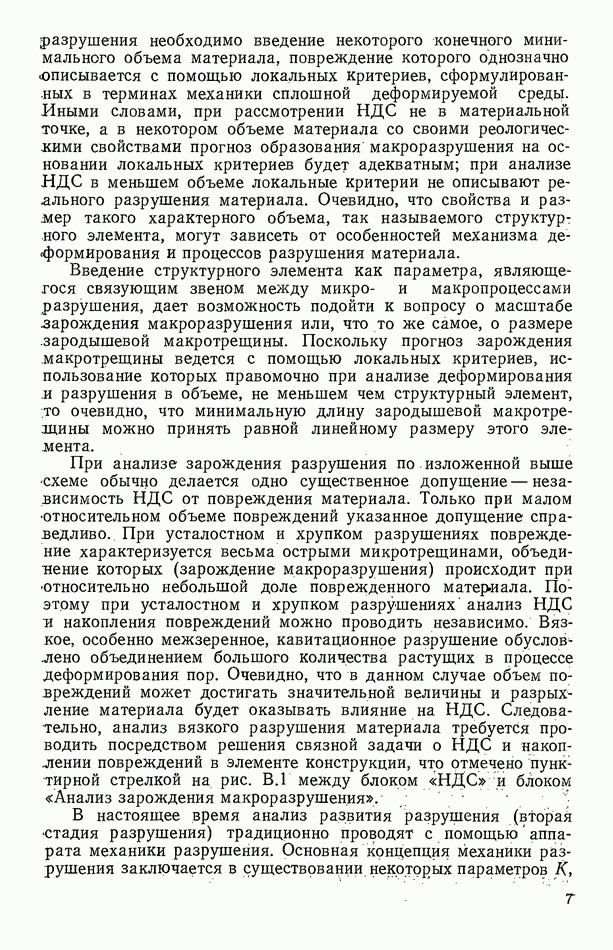 разрушения необходимо введение некоторого конечного минимального объема материала, повреждение которого однозначно описывается с помощью локальных критериев, сформулированных в терминах механики сплошной деформируемой среды. Иными словами, при рассмотрении НДС не в материальной точке, а в некотором объеме материала со своими реологическими свойствами прогноз образования макроразрушения на основании локальных критериев будет адекватным; при анализе НДС в меньшем объеме локальные критерии не описывают реального разрушения материала. Очевидно, что свойства и размер такого характерного объема, так называемого структурного элемента, могут зависеть от особенностей механизма деформирования и процессов разрушения материала.

Введение структурного элемента как параметра, являющегося связующим звеном между микро- и макропроцессами разрушения, дает возможность подойти к вопросу о масштабе зарождения макроразрушения или, что то же самое, о размере зародышевой макротрещины. Поскольку прогноз зарождения макротрещины ведется с помощью локальных критериев, использование которых правомочно при анализе деформирования и разрушения в объеме, не меньшем чем структурный элемент, то очевидно, что минимальную длину зародышевой макротрещины можно принять равной линейному размеру этого элемента.

При анализе зарождения разрушения по изложенной выше схеме обычно делается одно существенное допущение — независимость НДС от повреждения материала. Только при малом относительном объеме повреждений указанное допущение справедливо. При усталостном и хрупком разрушениях повреждение характеризуется весьма острыми микротрещинами, объединение которых (зарождение макроразрушения) происходит при относительно небольшой доле поврежденного материала. Поэтому при усталостном и хрупком разрушениях анализ НДС и накопления повреждений можно проводить независимо. Вязкое, особенно межзеренное, кавитационное разрушение обусловлено объединением большого количества растущих в процессе деформирования пор. Очевидно, что в данном случае объем повреждений может достигать значительной величины и разрыхление материала будет оказывать влияние на НДС. Следовательно, анализ вязкого разрушения материала требуется проводить посредством решения связной задачи о НДС и накоплении повреждений в элементе конструкции, что отмечено пунктирной стрелкой на рис. В.1 между блоком «НДС» и блоком «Анализ зарождения макроразрушения».

В настоящее время анализ развития разрушения (вторая стадия разрушения) традиционно проводят с помощью аппарата механики разрушения. Основная концепция механики разрушения заключается в существовании некоторых параметров $K$,

7